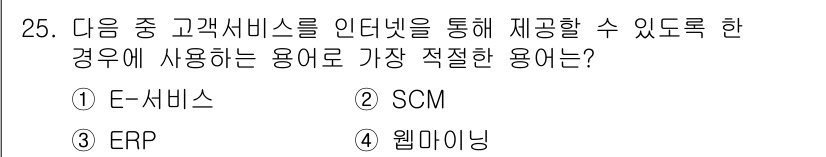 25. 다음 중 고객서비스를 인터넷을 통해 제공할 수 있도록 한 경우에 사용하는 용어로 가장 적절한 용어는?

① E-서비스
② SCM
③ ERP
④ 웹마이닝